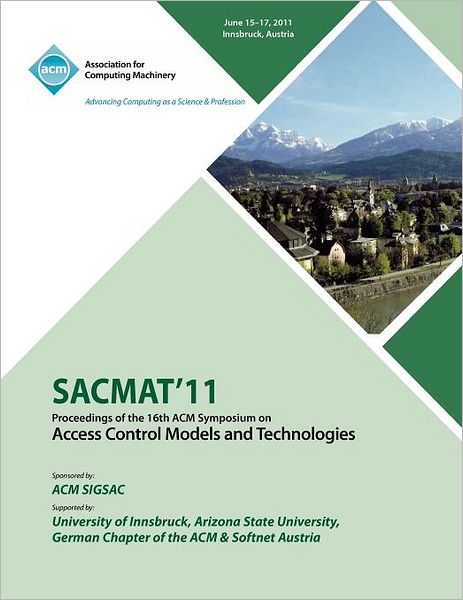 June 15–17, 2011
Innsbruck, Austria

acm

Association for Computing Machinery

Advancing Computing as a Science & Profession

SACMAT'11

Proceedings of the 16th ACM Symposium on
Access Control Models and Technologies

Sponsored by:

ACM SIGSAC

Supported by:

University of Innsbruck, Arizona State University, German Chapter of the ACM & Softnet Austria